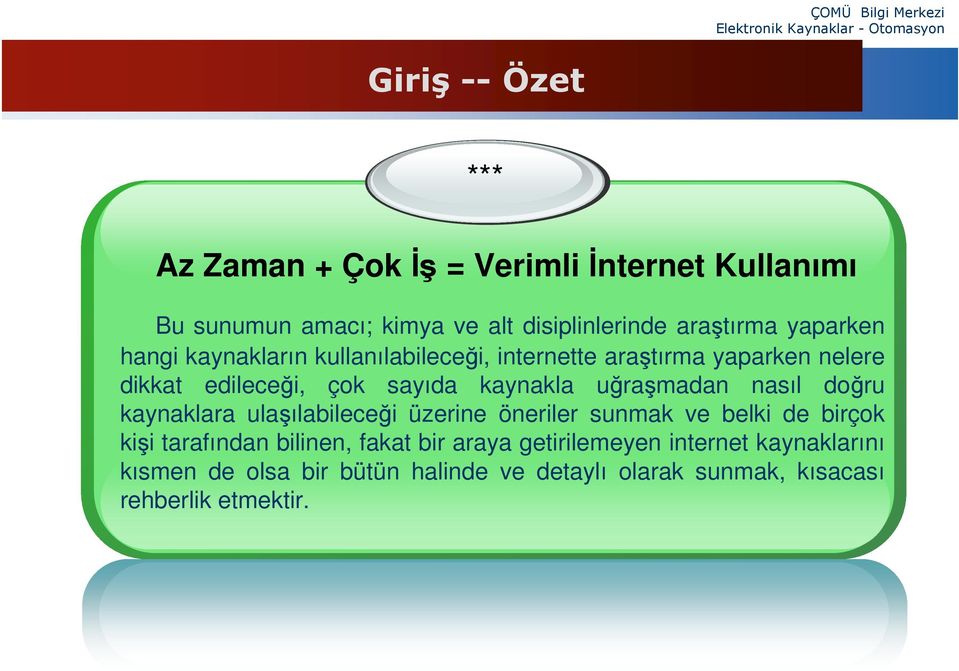 ÇOMÜ Bilgi Merkezi
Elektronik Kaynaklar - Otomasyon

Giriş -- Özet

***

Az Zaman + Çok İş = Verimli İnternet Kullanımı

Bu sunumun amacı; kimya ve alt disiplinlerinde araştırma yaparken hangi kaynakların kullanılabileceği, internette araştırma yaparken nelere dikkat edileceği, çok sayıda kaynakla uğraşmadan nasıl doğru kaynaklara ulaşılabileceği üzerine öneriler sunmak ve belki de birçok kişi tarafından bilinen, fakat bir araya getirilemeyen internet kaynaklarını kısmen de olsa bir bütün halinde ve detaylı olarak sunmak, kısacası rehberlik etmektir.